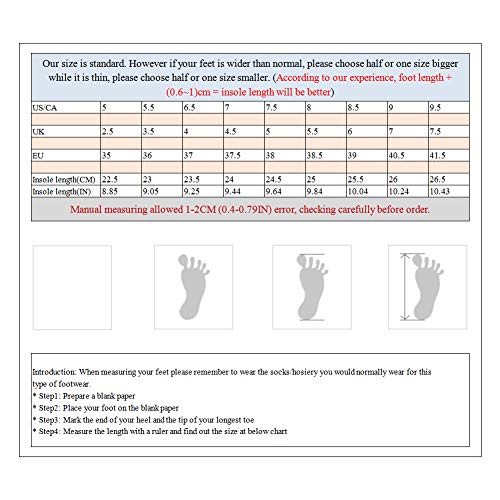 Our size is standard. However if your feet is wider than normal, please choose half or one size bigger while it is thin, please choose half or one size smaller. (According to our experience, foot length + (0.6~1)cm = insole length will be better)

| US/CA | 5 | 5.5 | 6.5 | 7 | 7.5 | 8 | 8.5 | 9 | 9.5 |
|---|---|---|---|---|---|---|---|---|---|
| UK | 2.5 | 3.5 | 4 | 4.5 | 5 | 5.5 | 6 | 7 | 7.5 |
| EU | 35 | 36 | 37 | 37.5 | 38 | 38.5 | 39 | 40.5 | 41.5 |
| Insole length(CM) | 22.5 | 23 | 23.5 | 24 | 24.5 | 25 | 25.5 | 26 | 26.5 |
| Insole length(IN) | 8.85 | 9.05 | 9.25 | 9.44 | 9.64 | 9.84 | 10.04 | 10.24 | 10.43 |

Manual measuring allowed 1-2CM (0.4-0.79IN) error, checking carefully before order.

Introduction: When measuring your feet please remember to wear the socks/hosiery you would normally wear for this type of footwear.
* Step1: Prepare a blank paper
* Step2: Place your foot on the blank paper
* Step3: Mark the end of your heel and the tip of your longest toe
* Step4: Measure the length with a ruler and find out the size at below chart